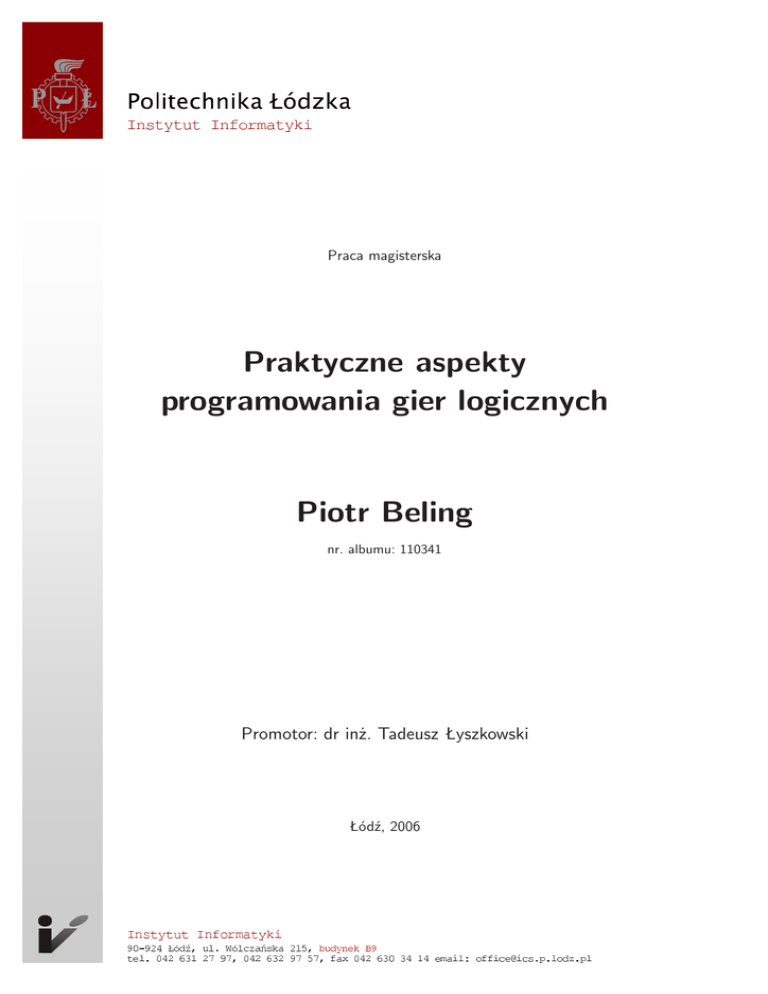 P Ł

Politechnika Łódzka
Instytut Informatyki

Praca magisterska

Praktyczne aspekty programowania gier logicznych

Piotr Beling
nr. albumu: 110341

Promotor: dr inż. Tadeusz Łyszkowski

Łódź, 2006

Instytut Informatyki
90-924 Łódź, ul. Wólczańska 215, budynek B9
tel. 042 631 27 97, 042 632 97 57, fax 042 630 34 14 email: office@ics.p.lodz.pl